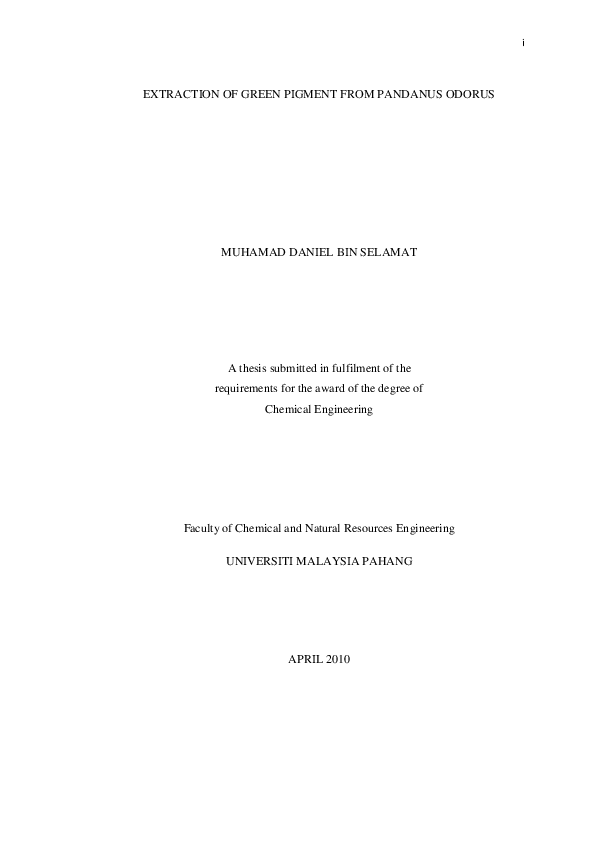 i

EXTRACTION OF GREEN PIGMENT FROM PANDANUS ODORUS

MUHAMAD DANIEL BIN SELAMAT

A thesis submitted in fulfilment of the requirements for the award of the degree of Chemical Engineering

Faculty of Chemical and Natural Resources Engineering

UNIVERSITI MALAYSIA PAHANG

APRIL 2010